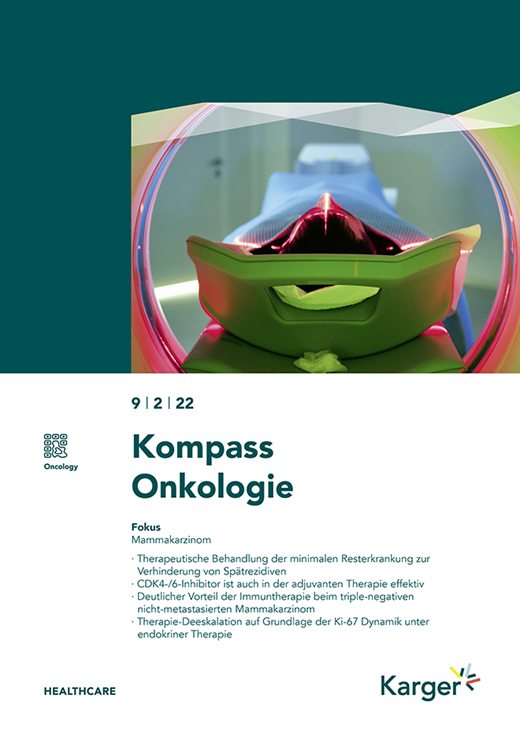 9 | 2 | 22

Oncology

Kompass Onkologie

Fokus
Mammakarzinom

· Therapeutische Behandlung der minimalen Resterkrankung zur Verhinderung von Spätrezidiven
· CDK4-/6-Inhibitor ist auch in der adjuvanten Therapie effektiv
· Deutlicher Vorteil der Immuntherapie beim triple-negativen nicht-metastasierten Mammakarzinom
· Therapie-Deeskalation auf Grundlage der Ki-67 Dynamik unter endokriner Therapie

HEALTHCARE

Karger